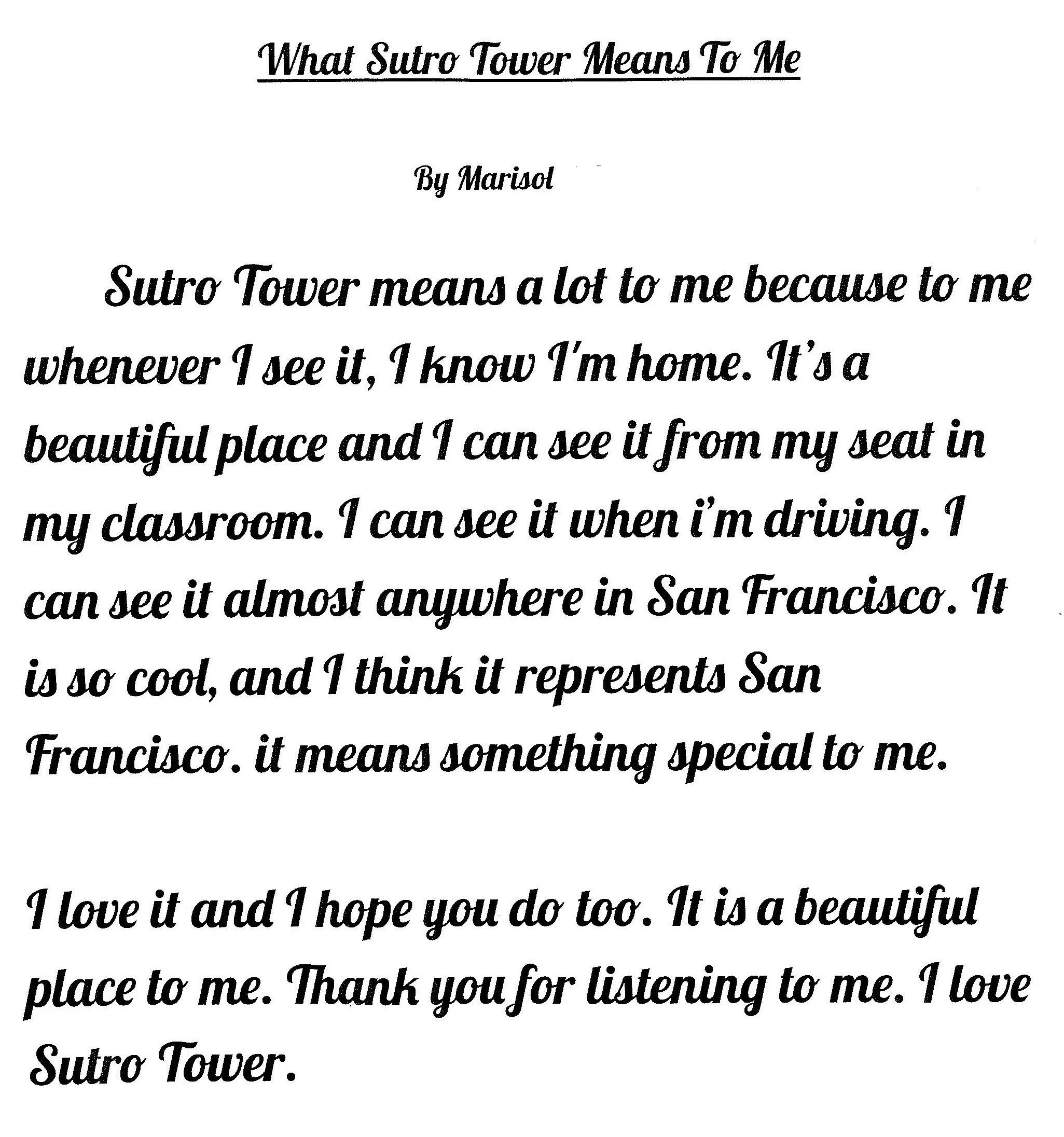 What Sutro Tower Means To Me

By Marisol

Sutro Tower means a lot to me because to me whenever I see it, I know I'm home. It's a beautiful place and I can see it from my seat in my classroom. I can see it when i'm driving. I can see it almost anywhere in San Francisco. It is so cool, and I think it represents San Francisco. it means something special to me.

I love it and I hope you do too. It is a beautiful place to me. Thank you for listening to me. I love Sutro Tower.